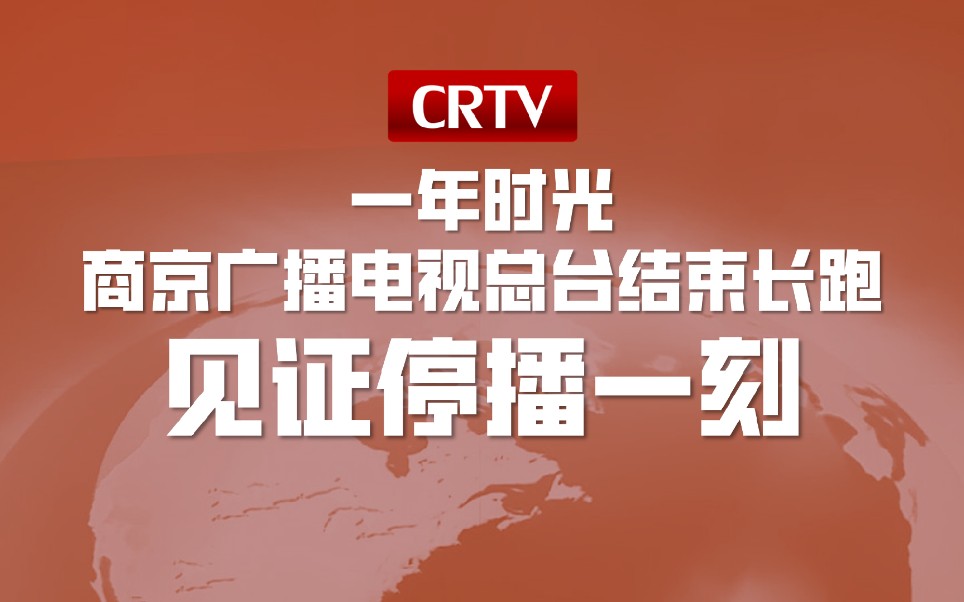 CRTV

一年时光
商京广播电视总台结束长跑
见证停播一刻